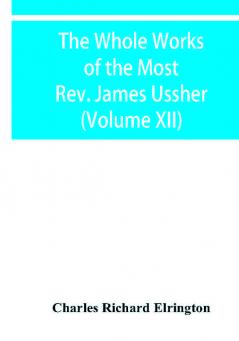 The Whole Works of the Most Rev. James Ussher (Volume XII)

Charles Richard Elrington